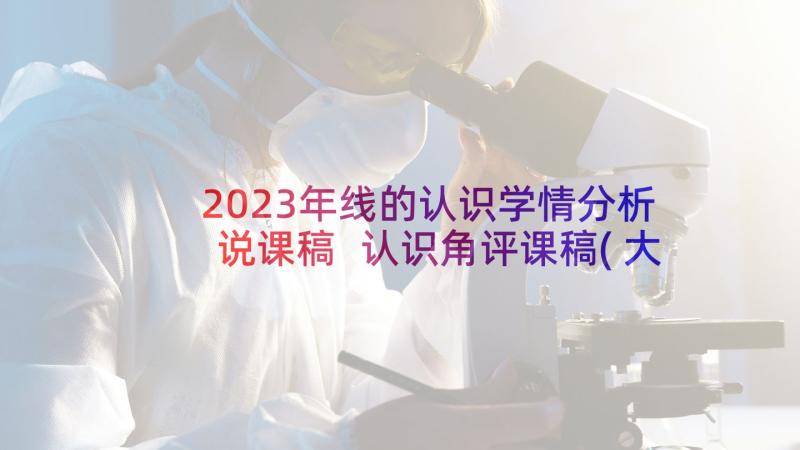 2023年线的认识学情分析说课稿 认识角评课稿(大